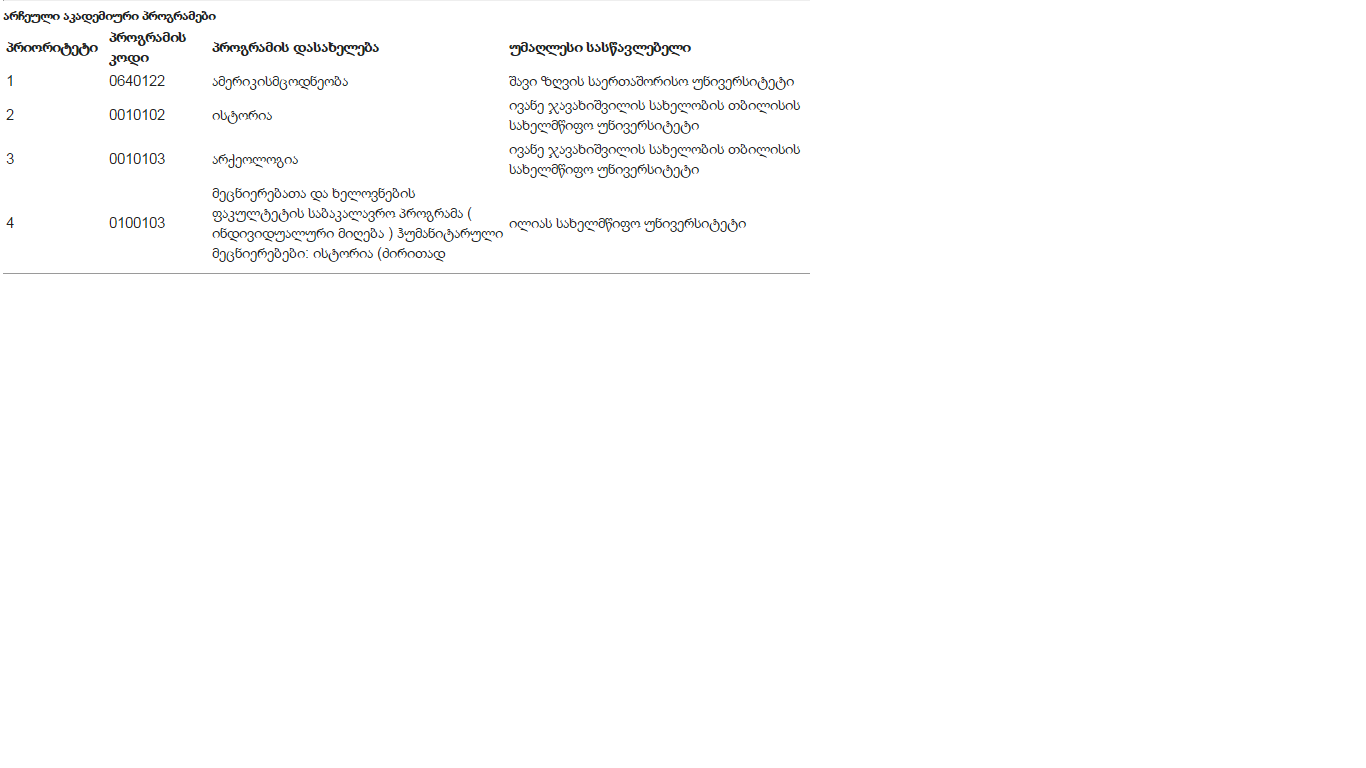 არჩეული აკადემიური პროგრამები

| პრიორიტეტი | პროგრამის კოდი | პროგრამის დასახელება | უმაღლესი სასწავლებელი |
|---|---|---|---|
| 1 | 0640122 | ამერიკისმცოდნეობა | შავი ზღვის საერთაშორისო უნივერსიტეტი |
| 2 | 0010102 | ისტორია | ივანე ჯავახიშვილის სახელობის თბილისის სახელმწიფო უნივერსიტეტი |
| 3 | 0010103 | არქეოლოგია | ივანე ჯავახიშვილის სახელობის თბილისის სახელმწიფო უნივერსიტეტი |
| 4 | 0100103 | მეცნიერებათა და ხელოვნების ფაკულტეტის საბაკალავრო პროგრამა ( ინდივიდუალური მიღება ) ჰუმანიტარული მეცნიერებები: ისტორია (ძირითად | ილიას სახელმწიფო უნივერსიტეტი |